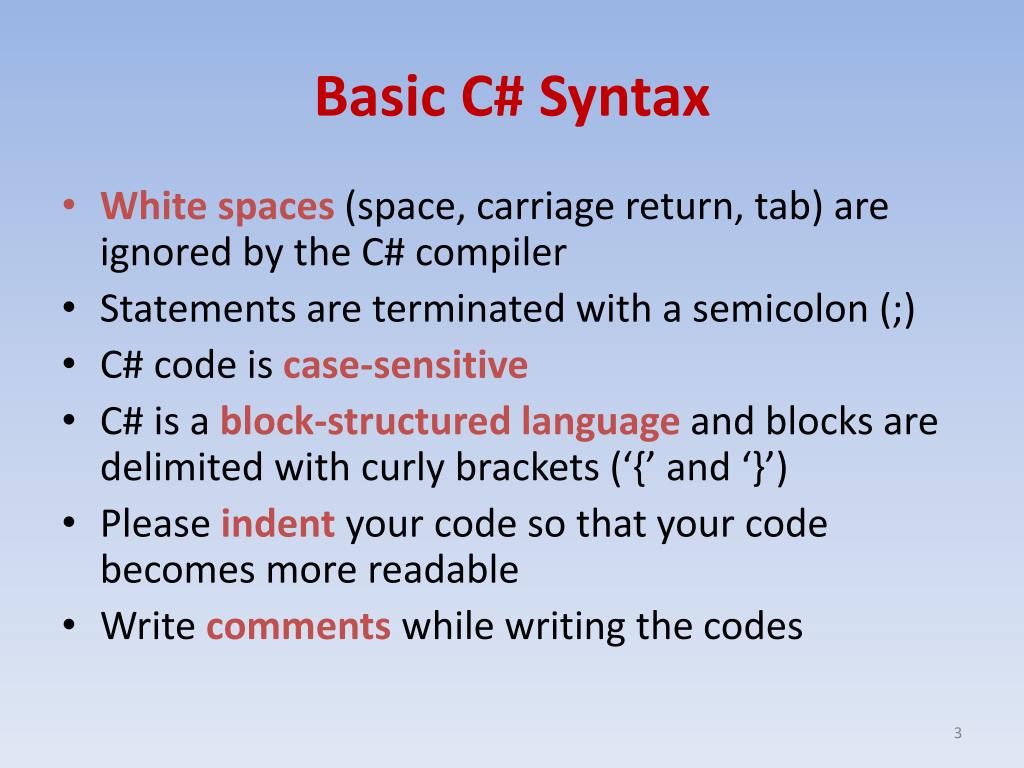 Basic C# Syntax

• White spaces (space, carriage return, tab) are ignored by the C# compiler
• Statements are terminated with a semicolon (;)
• C# code is case-sensitive
• C# is a block-structured language and blocks are delimited with curly brackets (‘{’ and ‘}’)
• Please indent your code so that your code becomes more readable
• Write comments while writing the codes

3